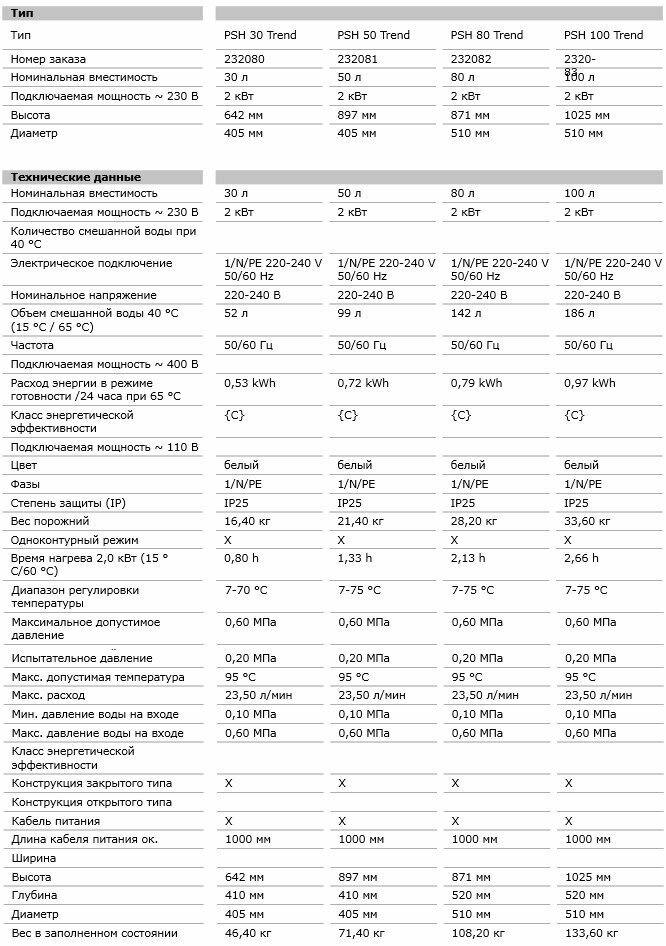 **Тип**

| Тип | PSH 30 Trend | PSH 50 Trend | PSH 80 Trend | PSH 100 Trend |
|---|---|---|---|---|
| Номер заказа | 232080 | 232081 | 232082 | 2320-83 |
| Номинальная вместимость | 30 л | 50 л | 80 л | 100 л |
| Подключаемая мощность ~ 230 В | 2 кВт | 2 кВт | 2 кВт | 2 кВт |
| Высота | 642 мм | 897 мм | 871 мм | 1025 мм |
| Диаметр | 405 мм | 405 мм | 510 мм | 510 мм |

**Технические данные**

| | | | | |
|---|---|---|---|---|
| Номинальная вместимость | 30 л | 50 л | 80 л | 100 л |
| Подключаемая мощность ~ 230 В | 2 кВт | 2 кВт | 2 кВт | 2 кВт |
| Количество смешанной воды при 40 °C | | | | |
| Электрическое подключение | 1/N/PE 220-240 V 50/60 Hz | 1/N/PE 220-240 V 50/60 Hz | 1/N/PE 220-240 V 50/60 Hz | 1/N/PE 220-240 V 50/60 Hz |
| Номинальное напряжение | 220-240 В | 220-240 В | 220-240 В | 220-240 В |
| Объем смешанной воды 40 °C (15 °C / 65 °C) | 52 л | 99 л | 142 л | 186 л |
| Частота | 50/60 Гц | 50/60 Гц | 50/60 Гц | 50/60 Гц |
| Подключаемая мощность ~ 400 В | | | | |
| Расход энергии в режиме готовности /24 часа при 65 °C | 0,53 kWh | 0,72 kWh | 0,79 kWh | 0,97 kWh |
| Класс энергетической эффективности | {C} | {C} | {C} | {C} |
| Подключаемая мощность ~ 110 В | | | | |
| Цвет | белый | белый | белый | белый |
| Фазы | 1/N/PE | 1/N/PE | 1/N/PE | 1/N/PE |
| Степень защиты (IP) | IP25 | IP25 | IP25 | IP25 |
| Вес порожний | 16,40 кг | 21,40 кг | 28,20 кг | 33,60 кг |
| Одноконтурный режим | X | X | X | X |
| Время нагрева 2,0 кВт (15 °C/60 °C) | 0,80 h | 1,33 h | 2,13 h | 2,66 h |
| Диапазон регулировки температуры | 7-70 °C | 7-75 °C | 7-75 °C | 7-75 °C |
| Максимальное допустимое давление | 0,60 МПа | 0,60 МПа | 0,60 МПа | 0,60 МПа |
| Испытательное давление | 0,20 МПа | 0,20 МПа | 0,20 МПа | 0,20 МПа |
| Макс. допустимая температура | 95 °C | 95 °C | 95 °C | 95 °C |
| Макс. расход | 23,50 л/мин | 23,50 л/мин | 23,50 л/мин | 23,50 л/мин |
| Мин. давление воды на входе | 0,10 МПа | 0,10 МПа | 0,10 МПа | 0,10 МПа |
| Макс. давление воды на входе | 0,60 МПа | 0,60 МПа | 0,60 МПа | 0,60 МПа |
| Класс энергетической эффективности | | | | |
| Конструкция закрытого типа | X | X | X | X |
| Конструкция открытого типа | | | | |
| Кабель питания | X | X | X | X |
| Длина кабеля питания ок. | 1000 мм | 1000 мм | 1000 мм | 1000 мм |
| Ширина | | | | |
| Высота | 642 мм | 897 мм | 871 мм | 1025 мм |
| Глубина | 410 мм | 410 мм | 520 мм | 520 мм |
| Диаметр | 405 мм | 405 мм | 510 мм | 510 мм |
| Вес в заполненном состоянии | 46,40 кг | 71,40 кг | 108,20 кг | 133,60 кг |